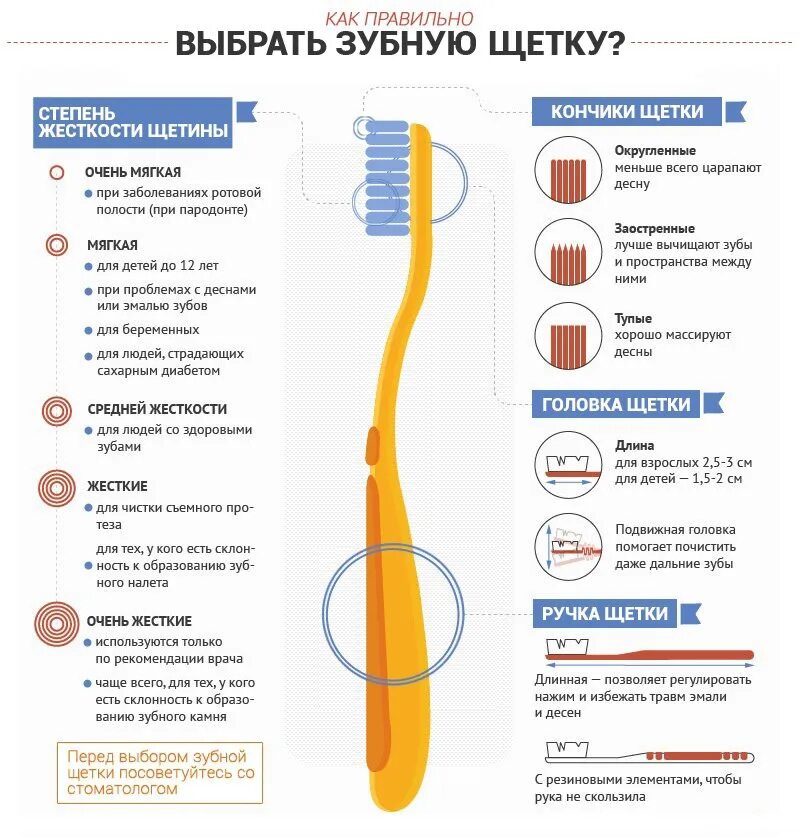 КАК ПРАВИЛЬНО
ВЫБРАТЬ ЗУБНУЮ ЩЕТКУ?

СТЕПЕНЬ ЖЕСТКОСТИ ЩЕТИНЫ

ОЧЕНЬ МЯГКАЯ
при заболеваниях ротовой полости (при пародонте)

МЯГКАЯ
для детей до 12 лет
при проблемах с деснами или эмалью зубов
для беременных
для людей, страдающих сахарным диабетом

СРЕДНЕЙ ЖЕСТКОСТИ
для людей со здоровыми зубами

ЖЕСТКИЕ
для чистки съемного протеза
для тех, у кого есть склонность к образованию зубного налета

ОЧЕНЬ ЖЕСТКИЕ
используются только по рекомендации врача
чаще всего, для тех, у кого есть склонность к образованию зубного камня

Перед выбором зубной щетки посоветуйтесь со стоматологом

КОНЧИКИ ЩЕТКИ

Округленные
меньше всего царапают десну

Заостренные
лучше вычищают зубы и пространства между ними

Тупые
хорошо массируют десны

ГОЛОВКА ЩЕТКИ

Длина
для взрослых 2,5-3 см
для детей — 1,5-2 см

Подвижная головка помогает почистить даже дальние зубы

РУЧКА ЩЕТКИ

Длинная — позволяет регулировать нажим и избежать травм эмали и десен

С резиновыми элементами, чтобы рука не скользила